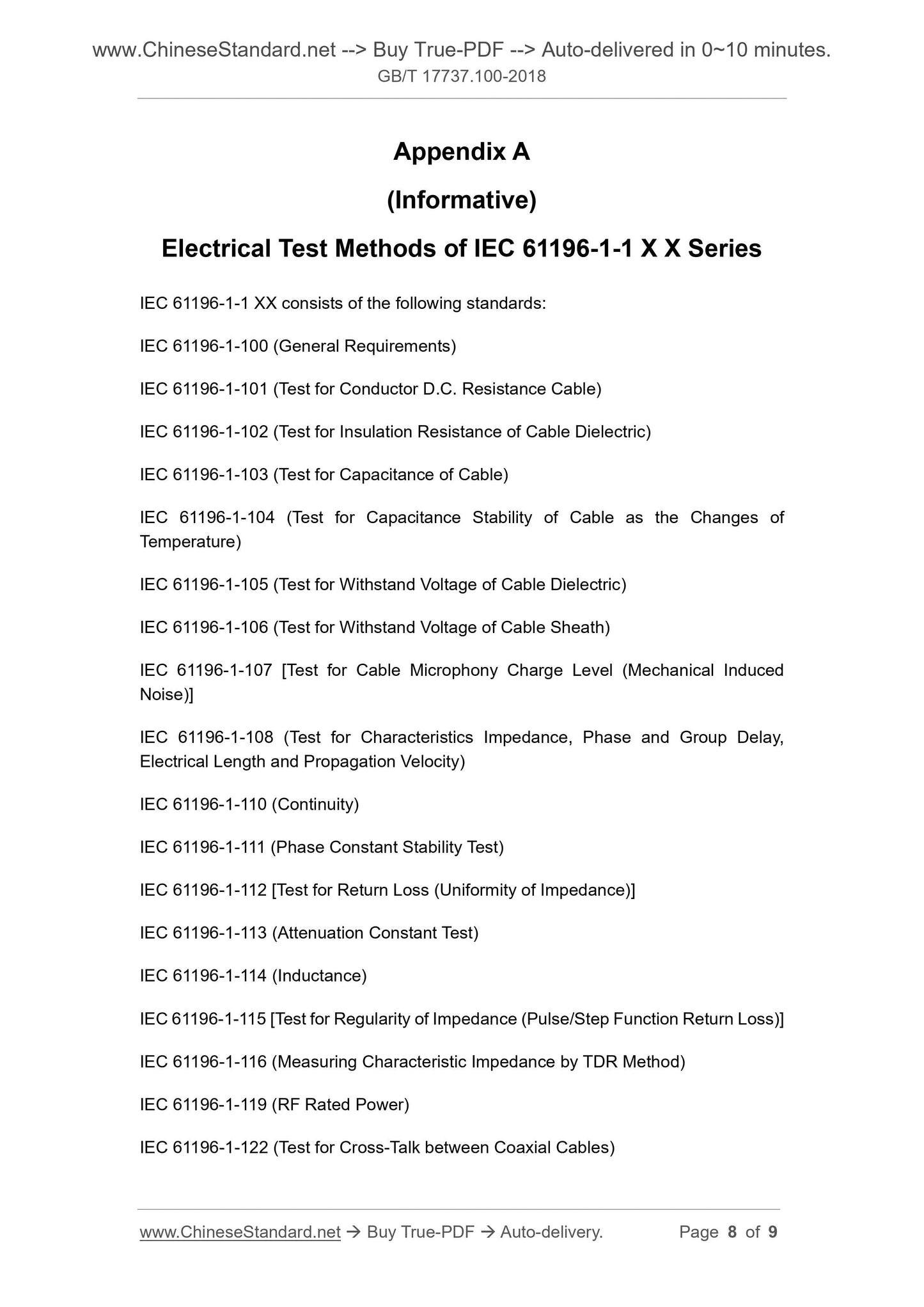 www.ChineseStandard.net --> Buy True-PDF --> Auto-delivered in 0~10 minutes.
GB/T 17737.100-2018

Appendix A

(Informative)

Electrical Test Methods of IEC 61196-1-1 X X Series

IEC 61196-1-1 XX consists of the following standards:

IEC 61196-1-100 (General Requirements)

IEC 61196-1-101 (Test for Conductor D.C. Resistance Cable)

IEC 61196-1-102 (Test for Insulation Resistance of Cable Dielectric)

IEC 61196-1-103 (Test for Capacitance of Cable)

IEC 61196-1-104 (Test for Capacitance Stability of Cable as the Changes of Temperature)

IEC 61196-1-105 (Test for Withstand Voltage of Cable Dielectric)

IEC 61196-1-106 (Test for Withstand Voltage of Cable Sheath)

IEC 61196-1-107 [Test for Cable Microphony Charge Level (Mechanical Induced Noise)]

IEC 61196-1-108 (Test for Characteristics Impedance, Phase and Group Delay, Electrical Length and Propagation Velocity)

IEC 61196-1-110 (Continuity)

IEC 61196-1-111 (Phase Constant Stability Test)

IEC 61196-1-112 [Test for Return Loss (Uniformity of Impedance)]

IEC 61196-1-113 (Attenuation Constant Test)

IEC 61196-1-114 (Inductance)

IEC 61196-1-115 [Test for Regularity of Impedance (Pulse/Step Function Return Loss)]

IEC 61196-1-116 (Measuring Characteristic Impedance by TDR Method)

IEC 61196-1-119 (RF Rated Power)

IEC 61196-1-122 (Test for Cross-Talk between Coaxial Cables)

www.ChineseStandard.net → Buy True-PDF → Auto-delivery. Page 8 of 9